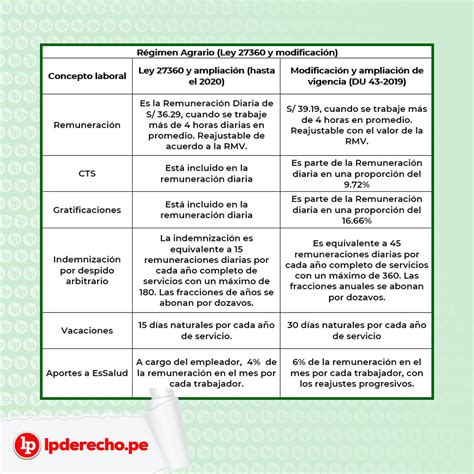 Régimen Agrario (Ley 27360 y modificación)

| Concepto laboral | Ley 27360 y ampliación (hasta el 2020) | Modificación y ampliación de vigencia (DU 43-2019) |
|---|---|---|
| Remuneración | Es la Remuneración Diaria de S/ 36.29, cuando se trabaje más de 4 horas diarias en promedio. Reajustable de acuerdo a la RMV. | S/ 39.19, cuando se trabaje más de 4 horas en promedio. Reajustable con el valor de la RMV. |
| CTS | Está incluido en la remuneración diaria | Es parte de la Remuneración diaria en una proporción del 9.72% |
| Gratificaciones | Está incluido en la remuneración diaria | Es parte de la Remuneración diaria en una proporción del 16.66% |
| Indemnización por despido arbitrario | La indemnización es equivalente a 15 remuneraciones diarias por cada año completo de servicios con un máximo de 180. Las fracciones de años se abonan por dozavos. | Es equivalente a 45 remuneraciones diarias por cada año completo de servicios con un máximo de 360. Las fracciones anuales se abonan por dozavos. |
| Vacaciones | 15 días naturales por cada año de servicio. | 30 días naturales por cada año de servicio |
| Aportes a EsSalud | A cargo del empleador, 4% de la remuneración en el mes por cada trabajador. | 6% de la remuneración en el mes por cada trabajador, con los reajustes progresivos. |

lp lpderecho.pe